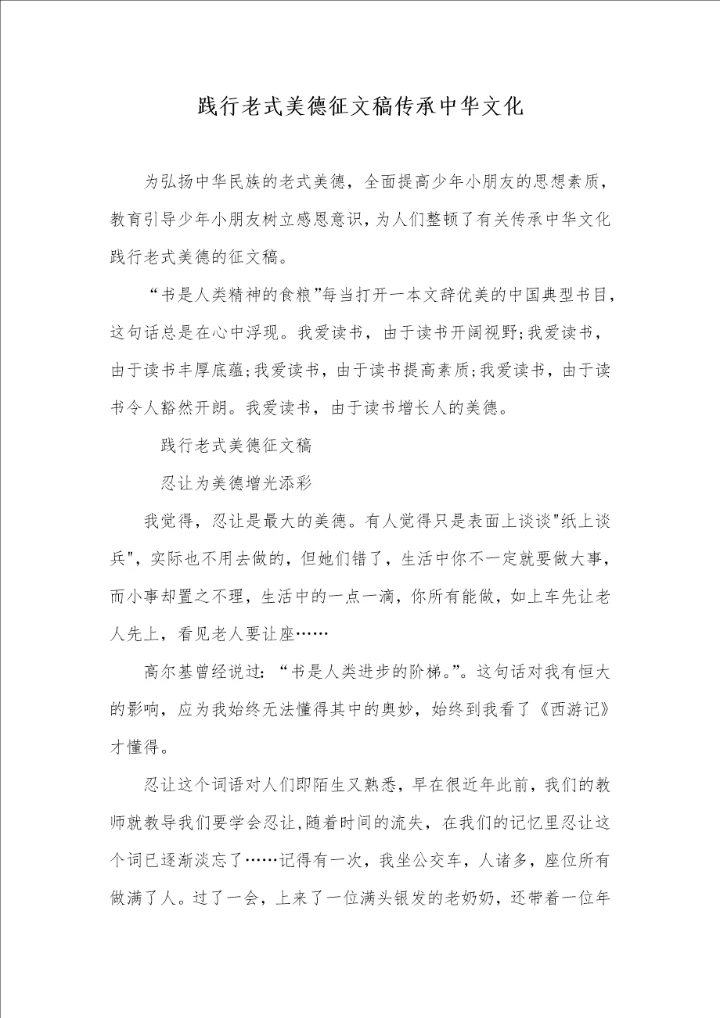 践行老式美德征文稿传承中华文化

为弘扬中华民族的老式美德，全面提高少年小朋友的思想素质，教育引导少年小朋友树立感恩意识，为人们整顿了有关传承中华文化践行老式美德的征文稿。

“书是人类精神的食粮”每当打开一本文辞优美的中国典型书目，这句话总是在心中浮现。我爱读书，由于读书开阔视野;我爱读书，由于读书丰厚底蕴;我爱读书，由于读书提高素质;我爱读书，由于读书令人豁然开朗。我爱读书，由于读书增长人的美德。

践行老式美德征文稿

忍让为美德增光添彩

我觉得，忍让是最大的美德。有人觉得只是表面上谈谈"纸上谈兵"，实际也不用去做的，但她们错了，生活中你不一定就要做大事，而小事却置之不理，生活中的一点一滴，你所有能做，如上车先让老人先上，看见老人要让座……

高尔基曾经说过：“书是人类进步的阶梯。”。这句话对我有恒大的影响，应为我始终无法懂得其中的奥妙，始终到我看了《西游记》才懂得。

忍让这个词语对人们即陌生又熟悉，早在很近年此前，我们的教师就教导我们要学会忍让，随着时间的流失，在我们的记忆里忍让这个词已逐渐淡忘了……记得有一次，我坐公交车，人诸多，座位所有做满了人。过了一会，上来了一位满头银发的老奶奶，还带着一位年